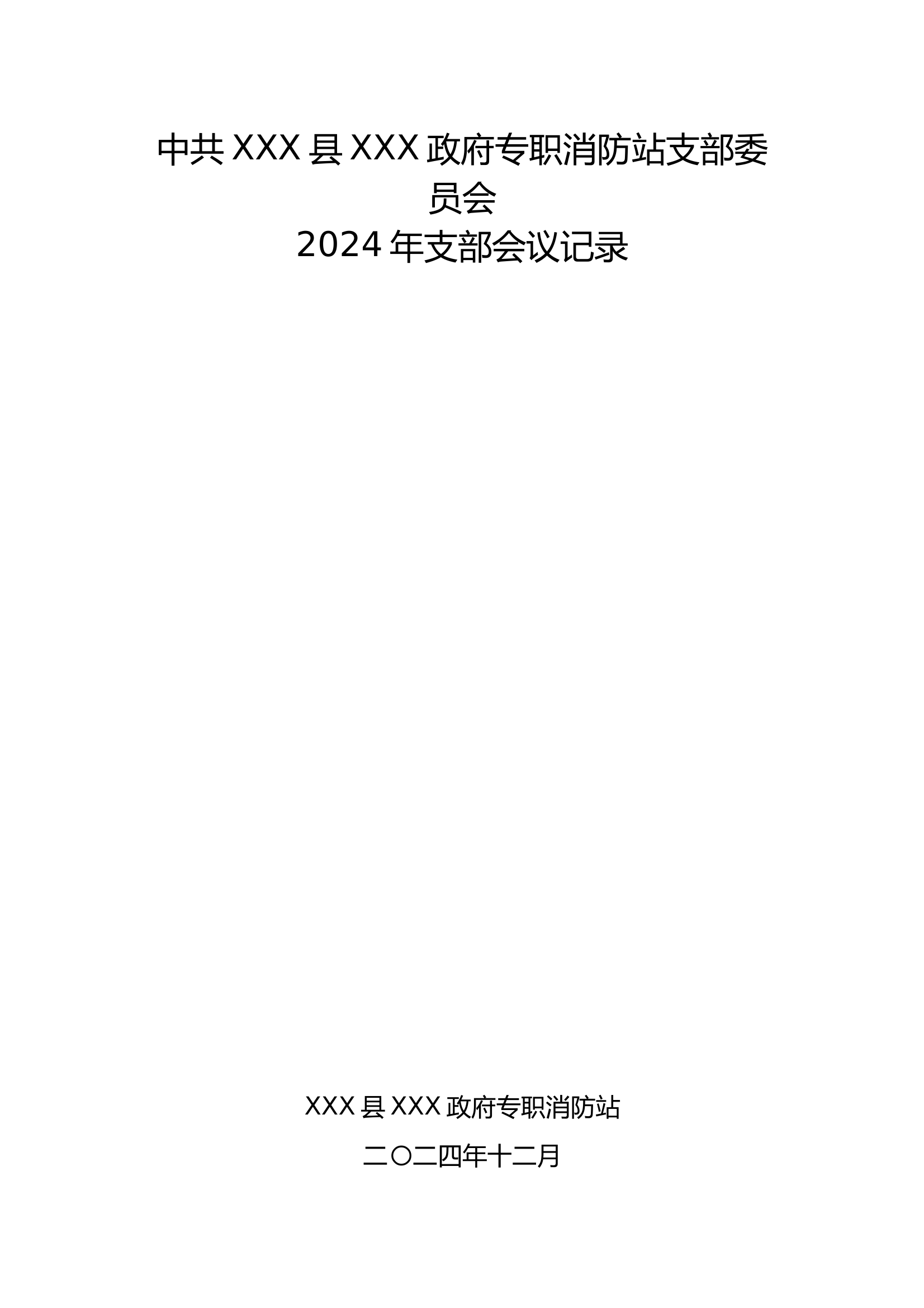 中共 XXX 县 XXX 政府专职消防站支部委员会
2024 年支部会议记录

XXX 县 XXX 政府专职消防站

二〇二四年十二月